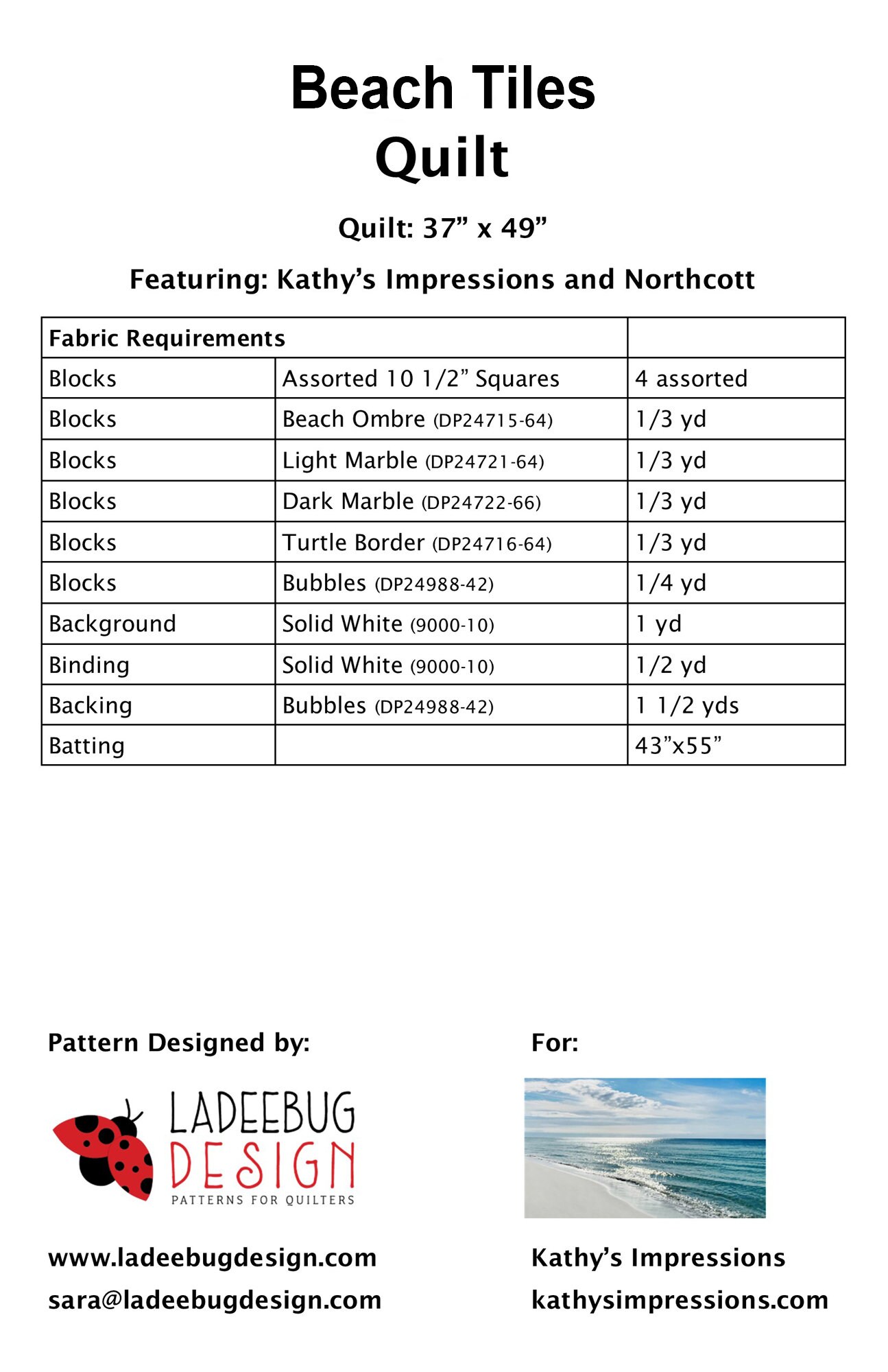 Beach Tiles
Quilt

Quilt: 37” x 49”

Featuring: Kathy’s Impressions and Northcott

| Fabric Requirements | | |
|---|---|---|
| Blocks | Assorted 10 1/2” Squares | 4 assorted |
| Blocks | Beach Ombre (DP24715-64) | 1/3 yd |
| Blocks | Light Marble (DP24721-64) | 1/3 yd |
| Blocks | Dark Marble (DP24722-66) | 1/3 yd |
| Blocks | Turtle Border (DP24716-64) | 1/3 yd |
| Blocks | Bubbles (DP24988-42) | 1/4 yd |
| Background | Solid White (9000-10) | 1 yd |
| Binding | Solid White (9000-10) | 1/2 yd |
| Backing | Bubbles (DP24988-42) | 1 1/2 yds |
| Batting | | 43”x55” |

Pattern Designed by:

LADEEBUG DESIGN
PATTERNS FOR QUILTERS

www.ladeebugdesign.com
sara@ladeebugdesign.com

For:

Kathy’s Impressions
kathysimpressions.com